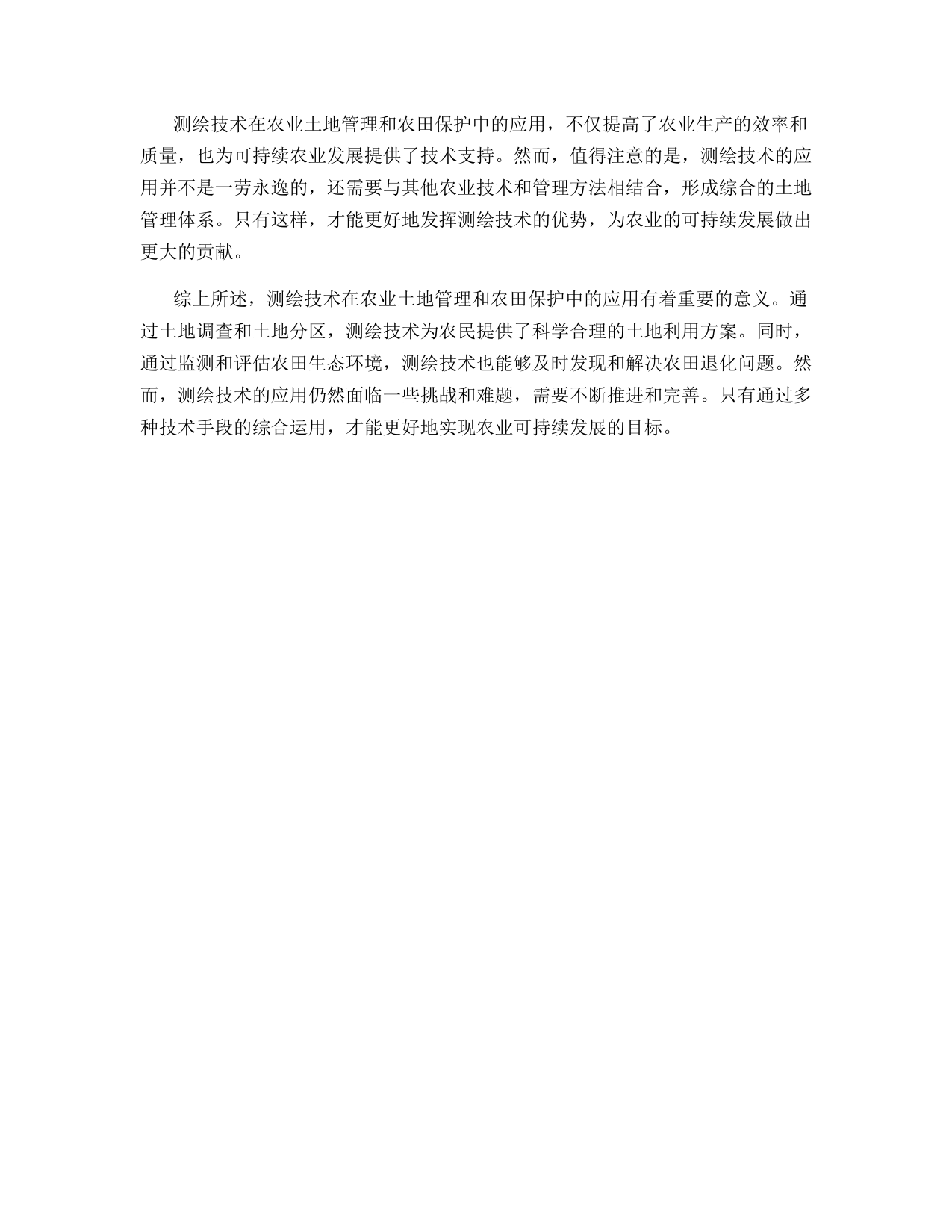 测绘技术在农业土地管理和农田保护中的应用，不仅提高了农业生产的效率和质量，也为可持续农业发展提供了技术支持。然而，值得注意的是，测绘技术的应用并不是一劳永逸的，还需要与其他农业技术和管理方法相结合，形成综合的土地管理体系。只有这样，才能更好地发挥测绘技术的优势，为农业的可持续发展做出更大的贡献。

综上所述，测绘技术在农业土地管理和农田保护中的应用有着重要的意义。通过土地调查和土地分区，测绘技术为农民提供了科学合理的土地利用方案。同时，通过监测和评估农田生态环境，测绘技术也能够及时发现和解决农田退化问题。然而，测绘技术的应用仍然面临一些挑战和难题，需要不断推进和完善。只有通过多种技术手段的综合运用，才能更好地实现农业可持续发展的目标。